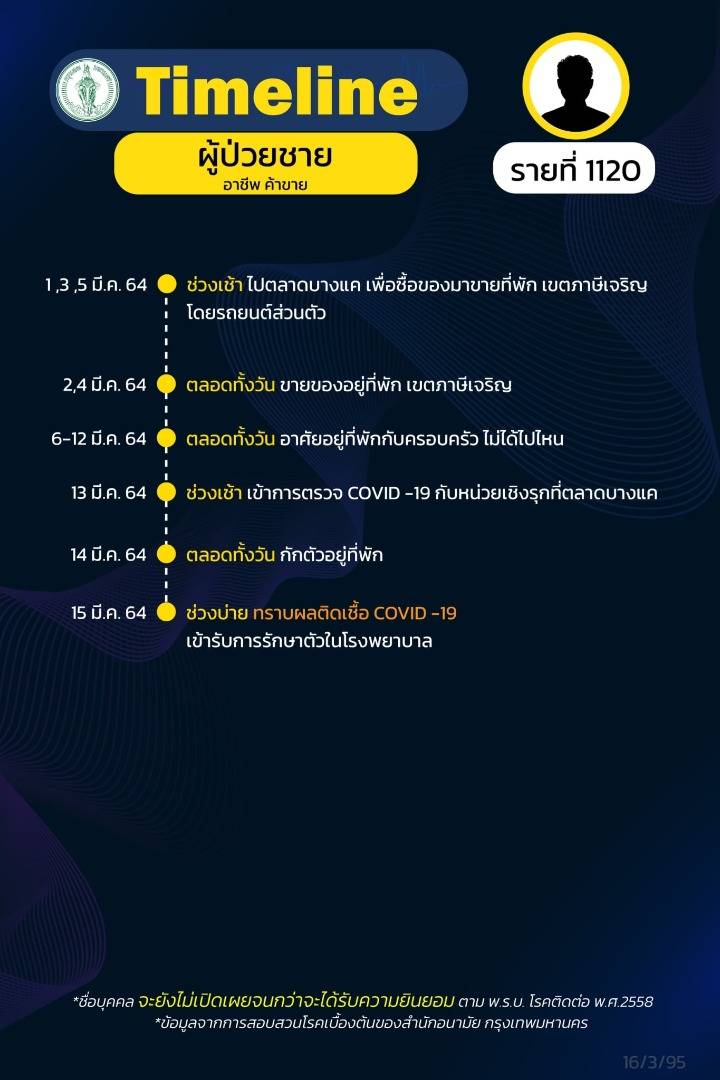 Timeline

ผู้ป่วยชาย
อาชีพ ค้าขาย

รายที่ 1120

1 ,3 ,5 มี.ค. 64 ช่วงเช้า ไปตลาดบางแค เพื่อซื้อของมาขายที่พัก เขตภาษีเจริญ โดยรถยนต์ส่วนตัว

2,4 มี.ค. 64 ตลอดทั้งวัน ขายของอยู่ที่พัก เขตภาษีเจริญ

6-12 มี.ค. 64 ตลอดทั้งวัน อาศัยอยู่ที่พักกับครอบครัว ไม่ได้ไปไหน

13 มี.ค. 64 ช่วงเช้า เข้าการตรวจ COVID -19 กับหน่วยเชิงรุกที่ตลาดบางแค

14 มี.ค. 64 ตลอดทั้งวัน กักตัวอยู่ที่พัก

15 มี.ค. 64 ช่วงบ่าย ทราบผลติดเชื้อ COVID -19 เข้ารับการรักษาตัวในโรงพยาบาล

*ชื่อบุคคล จะยังไม่เปิดเผยจนกว่าจะได้รับความยินยอม ตาม พ.ร.บ. โรคติดต่อ พ.ศ.2558
*ข้อมูลจากการสอบสวนโรคเบื้องต้นของสำนักอนามัย กรุงเทพมหานคร

16/3/95